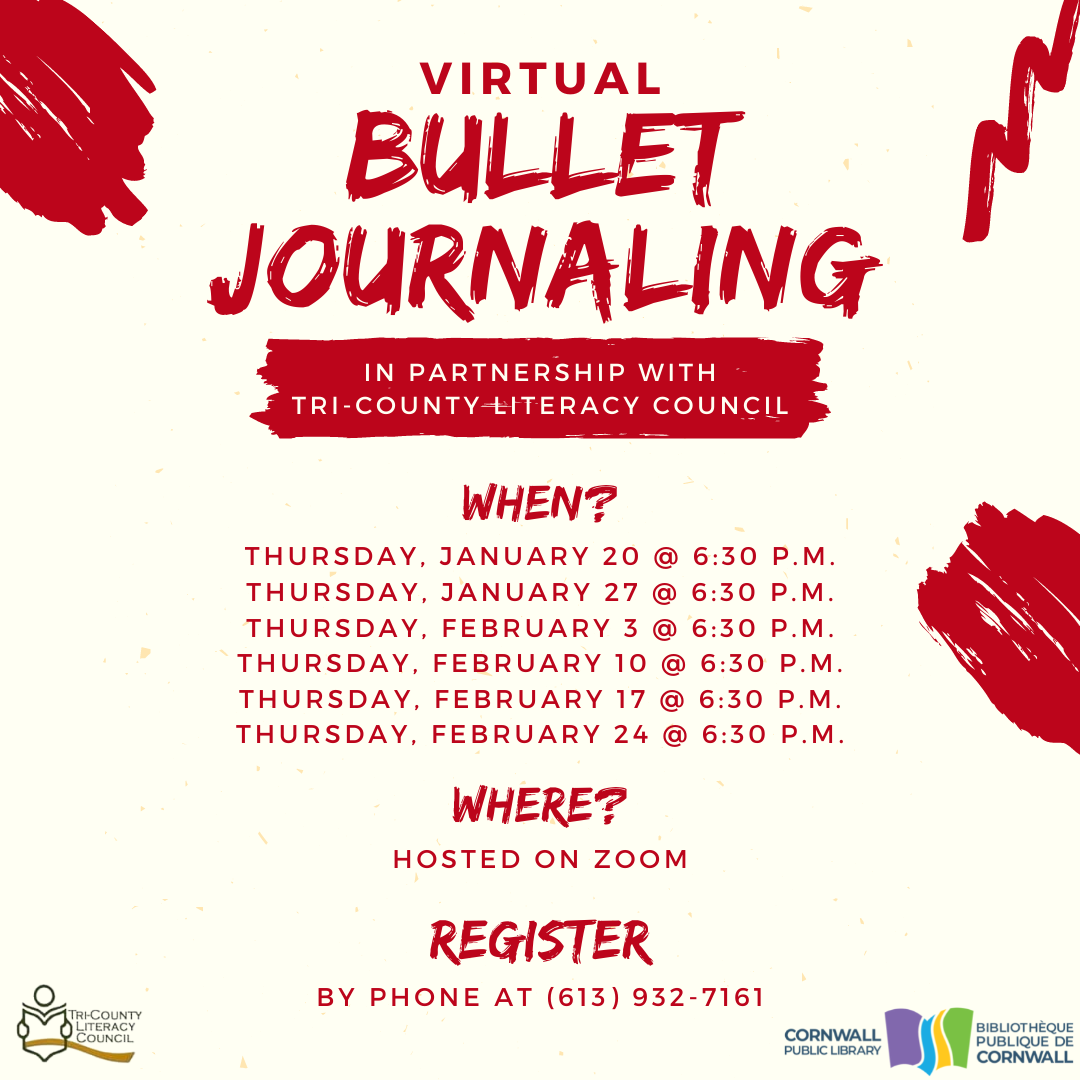 VIRTUAL
BULLET JOURNALING

IN PARTNERSHIP WITH
TRI-COUNTY LITERACY COUNCIL

WHEN?

THURSDAY, JANUARY 20 @ 6:30 P.M.
THURSDAY, JANUARY 27 @ 6:30 P.M.
THURSDAY, FEBRUARY 3 @ 6:30 P.M.
THURSDAY, FEBRUARY 10 @ 6:30 P.M.
THURSDAY, FEBRUARY 17 @ 6:30 P.M.
THURSDAY, FEBRUARY 24 @ 6:30 P.M.

WHERE?

HOSTED ON ZOOM

REGISTER

BY PHONE AT (613) 932-7161

TRI-COUNTY LITERACY COUNCIL

CORNWALL PUBLIC LIBRARY

BIBLIOTHÈQUE PUBLIQUE DE CORNWALL